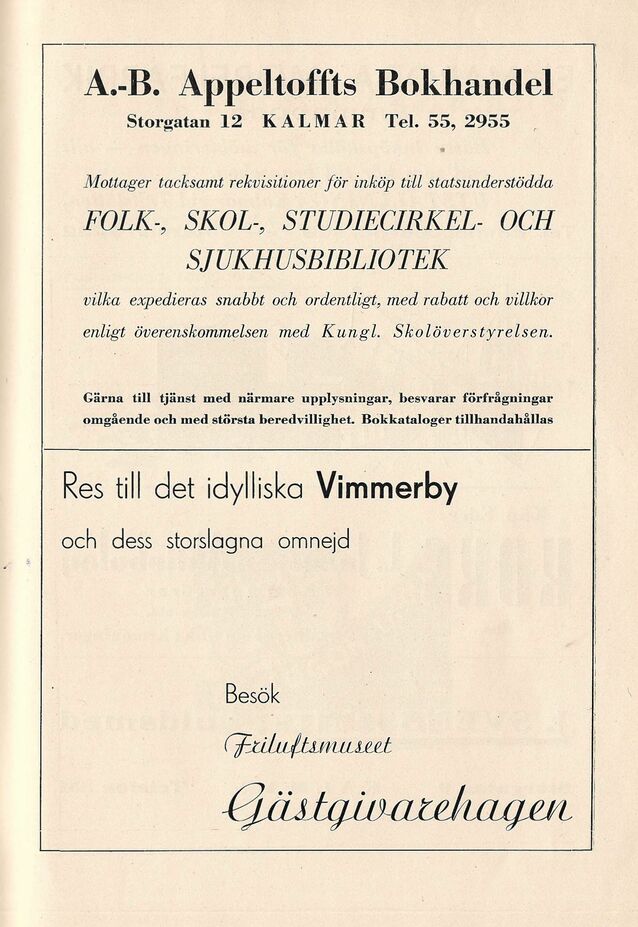 A.-B. Appeltoffts Bokhandel

Storgatan 12 KALMAR Tel. 55, 2955

Mottager tacksamt rekvisitioner för inköp till statsunderstödda

FOLK-, SKOL-, STUDIECIRKEL- OCH SJUKHUSBIBLIOTEK

vilka expedieras snabbt och ordentligt, med rabatt och villkor enligt överenskommelsen med Kungl. Skolöverstyrelsen.

Gärna till tjänst med närmare upplysningar, besvarar förfrågningar omgående och med största beredvillighet. Bokkataloger tillhandahållas

Res till det idylliska Vimmerby

och dess storslagna omnejd

Besök

Friluftsmuseet

Gästgivarehagen